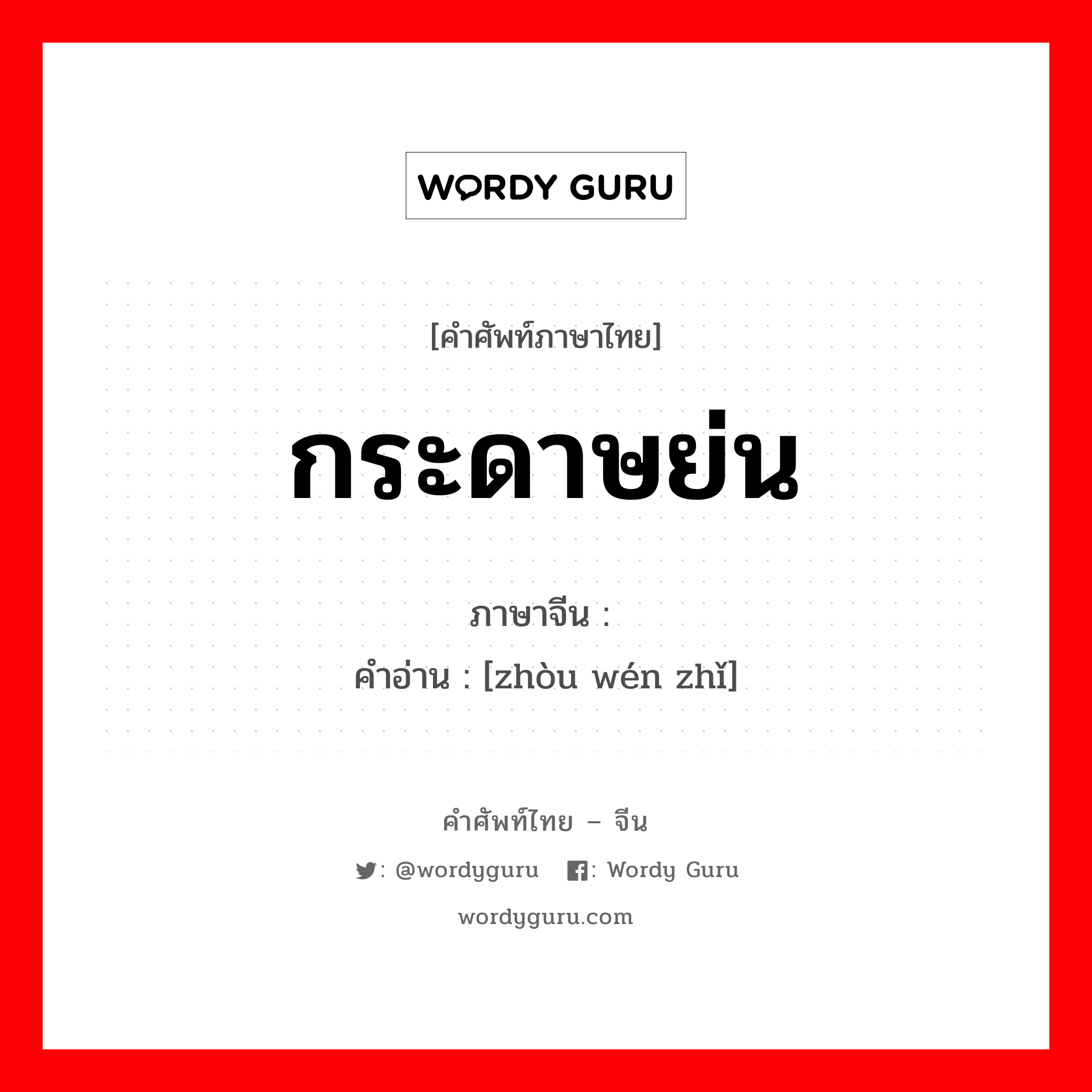 WORDY GURU

[คำศัพท์ภาษาไทย]

กระดาษย่น

ภาษาจีน :

คำอ่าน : [zhòu wén zhǐ]

คำศัพท์ไทย – จีน

: @wordyguru : Wordy Guru

wordyguru.com